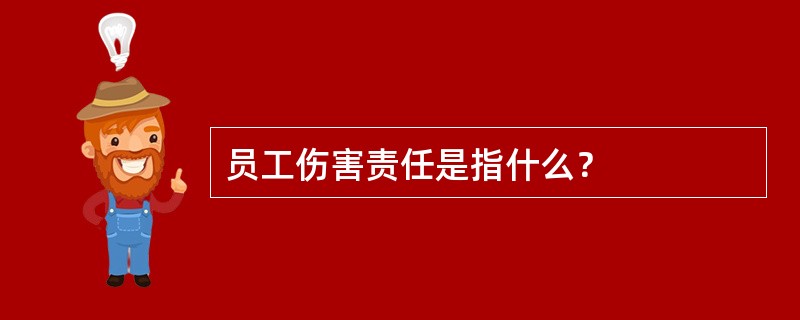 员工伤害责任是指什么？